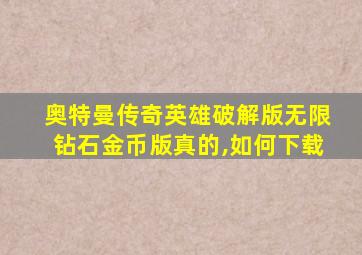 奥特曼传奇英雄破解版无限钻石金币版真的,如何下载